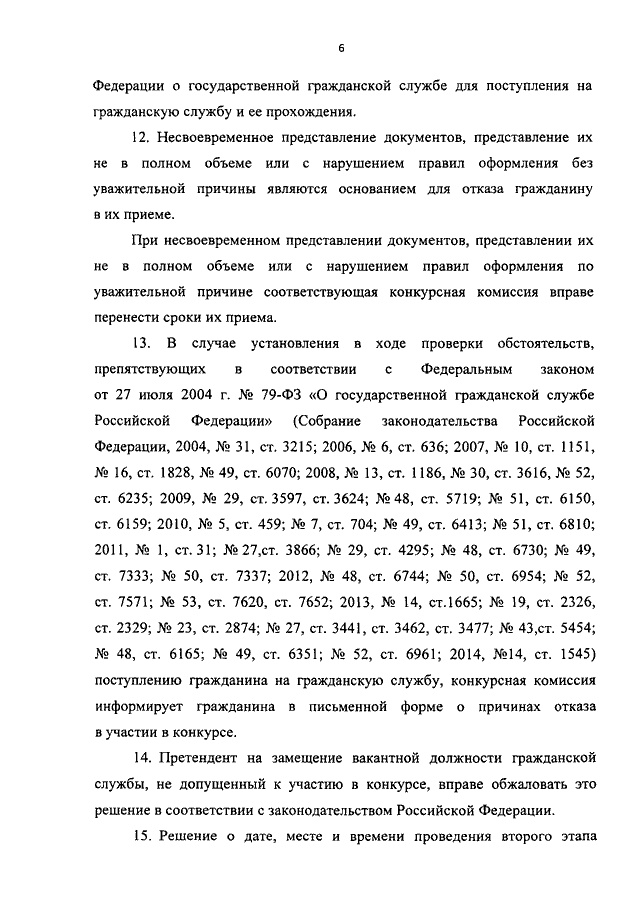 6

Федерации о государственной гражданской службе для поступления на гражданскую службу и ее прохождения.

12. Несвоевременное представление документов, представление их не в полном объеме или с нарушением правил оформления без уважительной причины являются основанием для отказа гражданину в их приеме.

При несвоевременном представлении документов, представлении их не в полном объеме или с нарушением правил оформления по уважительной причине соответствующая конкурсная комиссия вправе перенести сроки их приема.

13. В случае установления в ходе проверки обстоятельств, препятствующих в соответствии с Федеральным законом от 27 июля 2004 г. № 79-ФЗ «О государственной гражданской службе Российской Федерации» (Собрание законодательства Российской Федерации, 2004, № 31, ст. 3215; 2006, № 6, ст. 636; 2007, № 10, ст. 1151, № 16, ст. 1828, № 49, ст. 6070; 2008, № 13, ст. 1186, № 30, ст. 3616, № 52, ст. 6235; 2009, № 29, ст. 3597, ст. 3624; № 48, ст. 5719; № 51, ст. 6150, ст. 6159; 2010, № 5, ст. 459; № 7, ст. 704; № 49, ст. 6413; № 51, ст. 6810; 2011, № 1, ст. 31; № 27,ст. 3866; № 29, ст. 4295; № 48, ст. 6730; № 49, ст. 7333; № 50, ст. 7337; 2012, № 48, ст. 6744; № 50, ст. 6954; № 52, ст. 7571; № 53, ст. 7620, ст. 7652; 2013, № 14, ст.1665; № 19, ст. 2326, ст. 2329; № 23, ст. 2874; № 27, ст. 3441, ст. 3462, ст. 3477; № 43,ст. 5454; № 48, ст. 6165; № 49, ст. 6351; № 52, ст. 6961; 2014, №14, ст. 1545) поступлению гражданина на гражданскую службу, конкурсная комиссия информирует гражданина в письменной форме о причинах отказа в участии в конкурсе.

14. Претендент на замещение вакантной должности гражданской службы, не допущенный к участию в конкурсе, вправе обжаловать это решение в соответствии с законодательством Российской Федерации.

15. Решение о дате, месте и времени проведения второго этапа